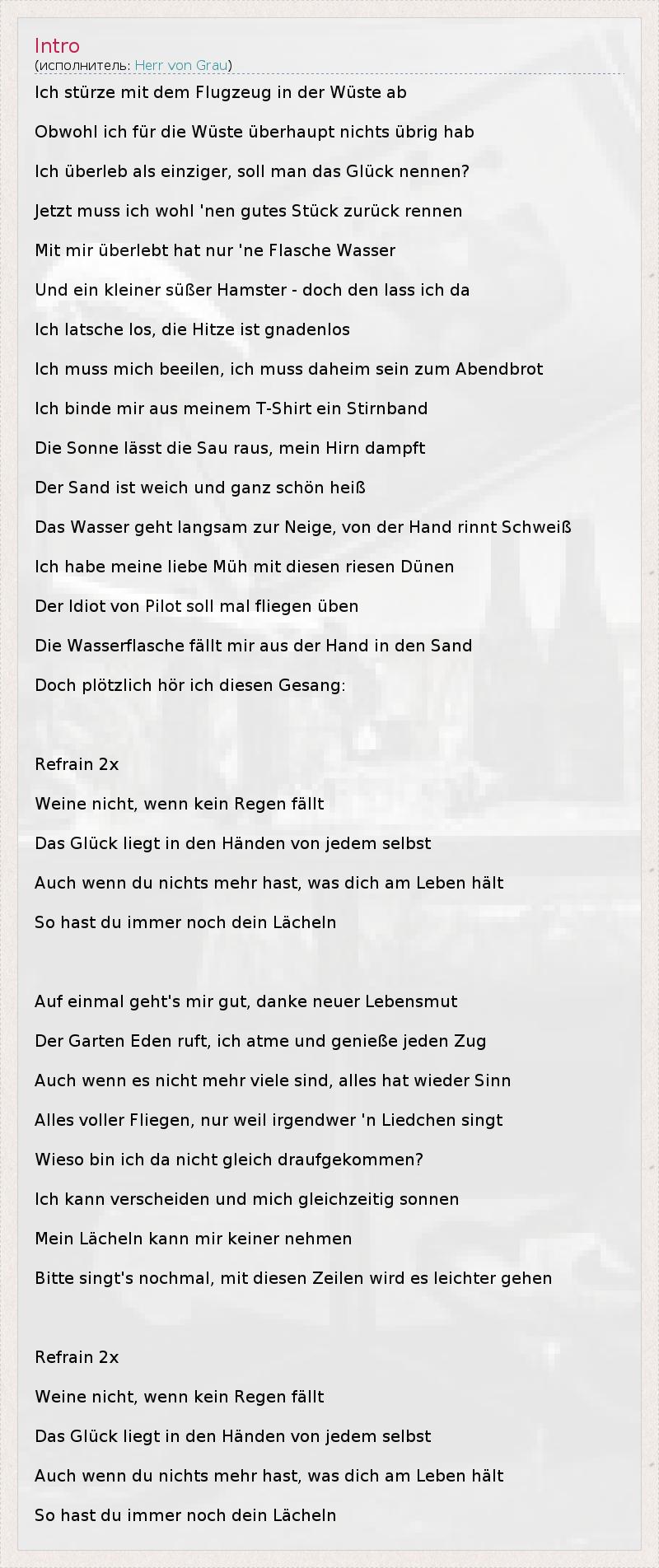 Intro
(исполнитель: Herr von Grau)

Ich stürze mit dem Flugzeug in der Wüste ab

Obwohl ich für die Wüste überhaupt nichts übrig hab

Ich überleb als einziger, soll man das Glück nennen?

Jetzt muss ich wohl 'nen gutes Stück zurück rennen

Mit mir überlebt hat nur 'ne Flasche Wasser

Und ein kleiner süßer Hamster - doch den lass ich da

Ich latsche los, die Hitze ist gnadenlos

Ich muss mich beeilen, ich muss daheim sein zum Abendbrot

Ich binde mir aus meinem T-Shirt ein Stirnband

Die Sonne lässt die Sau raus, mein Hirn dampft

Der Sand ist weich und ganz schön heiß

Das Wasser geht langsam zur Neige, von der Hand rinnt Schweiß

Ich habe meine liebe Müh mit diesen riesen Dünen

Der Idiot von Pilot soll mal fliegen üben

Die Wasserflasche fällt mir aus der Hand in den Sand

Doch plötzlich hör ich diesen Gesang:

Refrain 2x

Weine nicht, wenn kein Regen fällt

Das Glück liegt in den Händen von jedem selbst

Auch wenn du nichts mehr hast, was dich am Leben hält

So hast du immer noch dein Lächeln

Auf einmal geht's mir gut, danke neuer Lebensmut

Der Garten Eden ruft, ich atme und genieße jeden Zug

Auch wenn es nicht mehr viele sind, alles hat wieder Sinn

Alles voller Fliegen, nur weil irgendwer 'n Liedchen singt

Wieso bin ich da nicht gleich draufgekommen?

Ich kann verscheiden und mich gleichzeitig sonnen

Mein Lächeln kann mir keiner nehmen

Bitte singt's nochmal, mit diesen Zeilen wird es leichter gehen

Refrain 2x

Weine nicht, wenn kein Regen fällt

Das Glück liegt in den Händen von jedem selbst

Auch wenn du nichts mehr hast, was dich am Leben hält

So hast du immer noch dein Lächeln